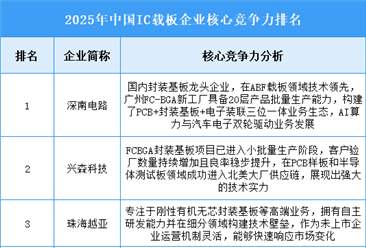 2025年中国IC载板企业核心竞争力排名

| 排名 | 企业简称 | 核心竞争力分析 |
|---|---|---|
| 1 | 深南电路 | 国内封装基板龙头企业，在ABF载板领域技术领先，广州FC-BGA新工厂具备20层产品批量生产能力，构建了PCB+封装基板+电子装联三位一体业务生态，AI算力与汽车电子双轮驱动业务发展 |
| 2 | 兴森科技 | FCBGA封装基板项目已进入小批量生产阶段，客户验厂数量持续增加且良率稳步提升，在PCB样板和半导体测试板领域成功进入北美大厂供应链，展现出强大的技术实力 |
| 3 | 珠海越亚 | 专注于刚性有机无芯封装基板等高端业务，拥有自主研发能力并在细分领域构建技术壁垒，作为未上市企业运营机制灵活，能够快速响应市场变化 |